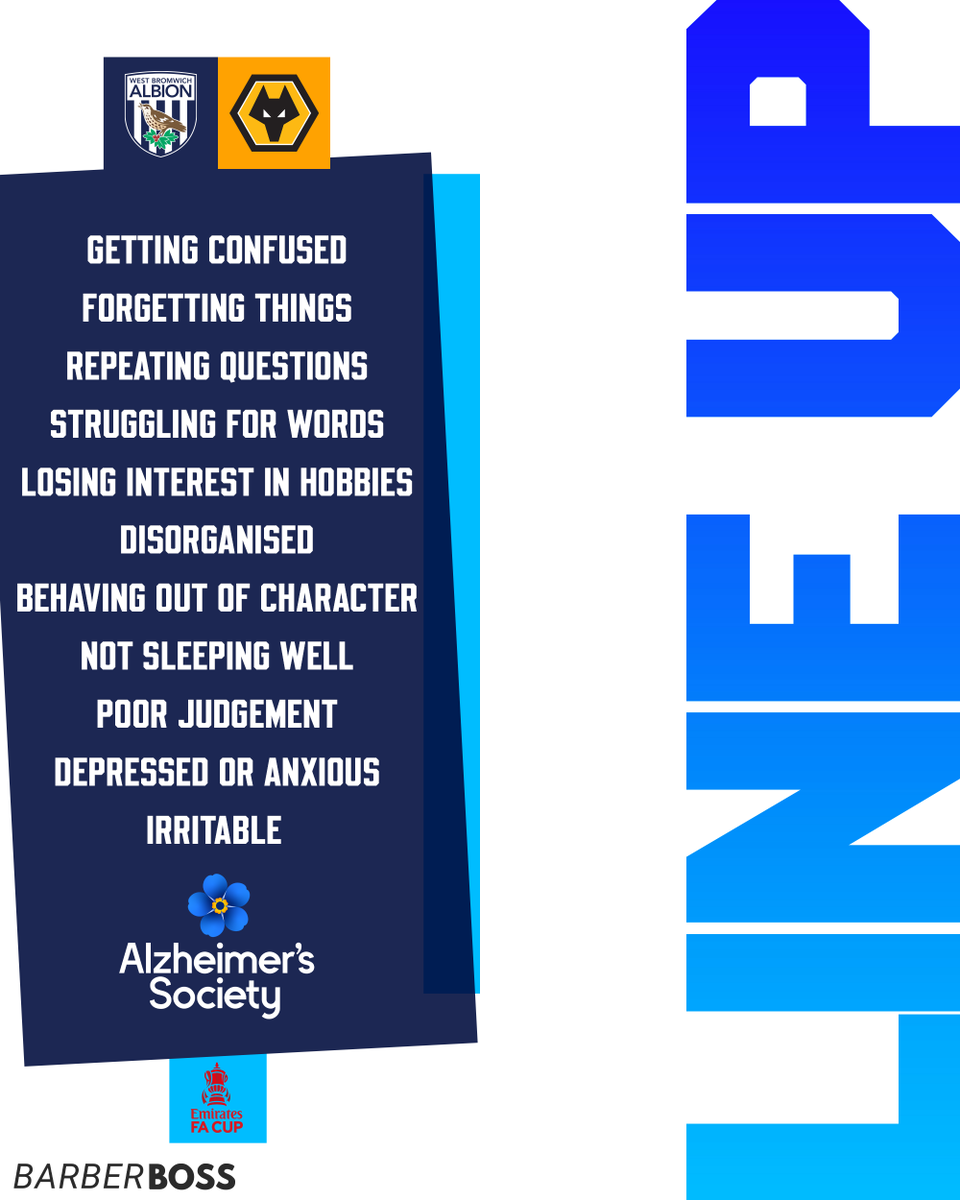 WEST BROMWICH ALBION

GETTING CONFUSED
FORGETTING THINGS
REPEATING QUESTIONS
STRUGGLING FOR WORDS
LOSING INTEREST IN HOBBIES
DISORGANISED
BEHAVING OUT OF CHARACTER
NOT SLEEPING WELL
POOR JUDGEMENT
DEPRESSED OR ANXIOUS
IRRITABLE

Alzheimer's Society

Emirates FA CUP

BARBERBOSS

LINE UP